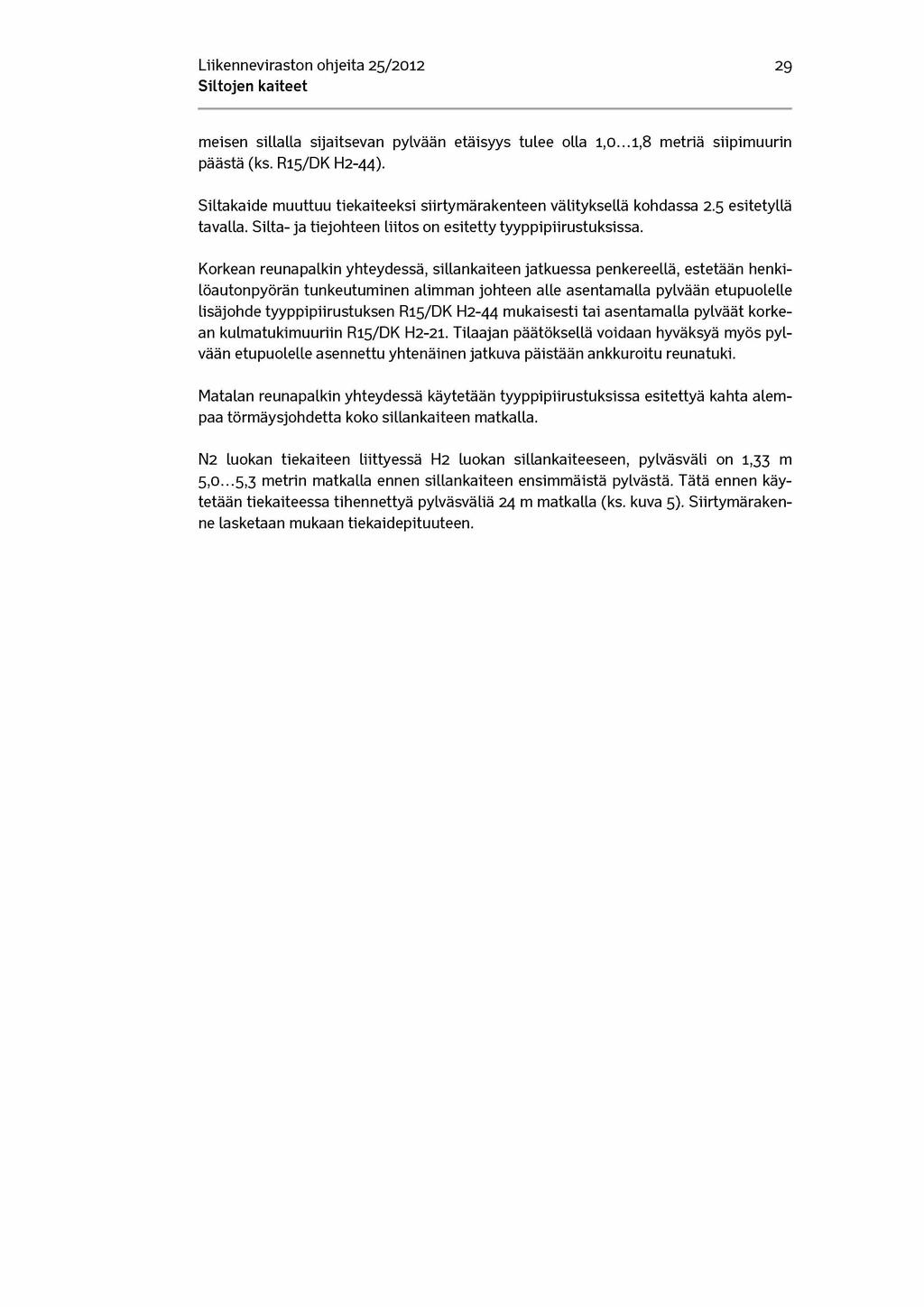 Liikenneviraston ohjeita 25/2012
Siltojen kaiteet

29

meisen sillalla sijaitsevan pylvään etäisyys tulee olla 1,0...1,8 metriä siipimuurin päästä (ks. R15/DK H2-44).

Siltakaide muuttuu tiekaiteeksi siirtymärakenteen välityksellä kohdassa 2.5 esitetyllä tavalla. Silta- ja tiejohteen liitos on esitetty tyyppipiirustuksissa.

Korkean reunapalkin yhteydessä, sillankaiteen jatkuessa penkereellä, estetään henkilöautonpyörän tunkeutuminen alimman johteen alle asentamalla pylvään etupuolelle lisäjohde tyyppipiirustuksen R15/DK H2-44 mukaisesti tai asentamalla pylväät korkean kulmatukimuuriin R15/DK H2-21. Tilaajan päätöksellä voidaan hyväksyä myös pylvään etupuolelle asennettu yhtenäinen jatkuva päistään ankkuroitu reunatuki.

Matalan reunapalkin yhteydessä käytetään tyyppipiirustuksissa esitettyä kahta alempaa törmäysjohdetta koko sillankaiteen matkalla.

N2 luokan tiekaiteen liittyessä H2 luokan sillankaiteeseen, pylväsväli on 1,33 m 5,0...5,3 metrin matkalla ennen sillankaiteen ensimmäistä pylvästä. Tätä ennen käytetään tiekaiteessa tihennettyä pylväsväliä 24 m matkalla (ks. kuva 5). Siirtymärakenne lasketaan mukaan tiekaidepituuteen.